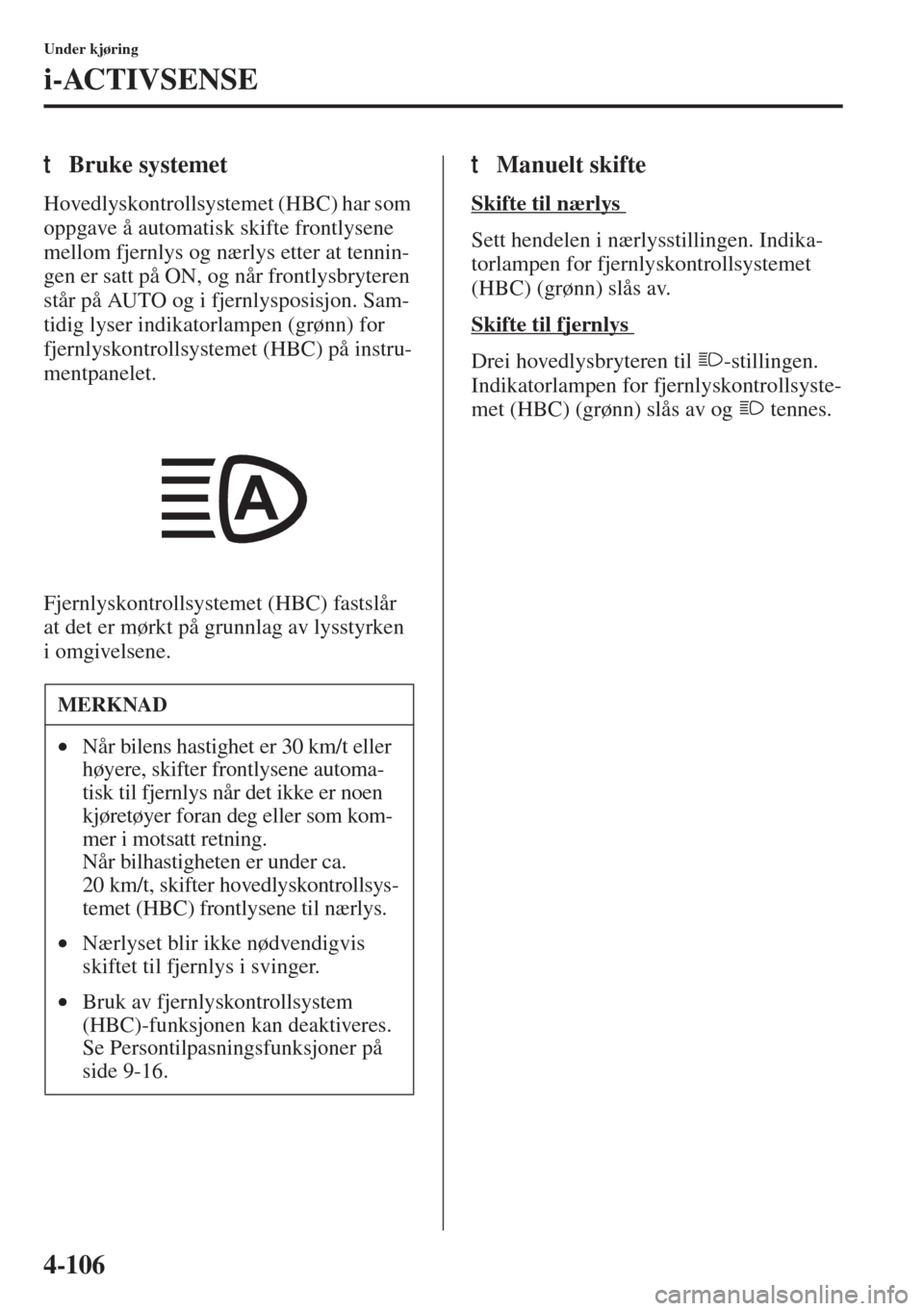 Under kjøring

i-ACTIVSENSE

t Bruke systemet

Hovedlyskontrollsystemet (HBC) har som oppgave å automatisk skifte frontlysene mellom fjernlys og nærlys etter at tenningen er satt på ON, og når frontlysbryteren står på AUTO og i fjernlysposisjon. Samtidig lyser indikatorlampen (grønn) for fjernlyskontrollsystemet (HBC) på instrumentpanelet.

A

Fjernlyskontrollsystemet (HBC) fastslår at det er mørkt på grunnlag av lysstyrken i omgivelsene.

MERKNAD

• Når bilens hastighet er 30 km/t eller høyere, skifter frontlysene automatisk til fjernlys når det ikke er noen kjøretøyer foran deg eller som kommer i motsatt retning.
Når bilhastigheten er under ca. 20 km/t, skifter hovedlyskontrollsystemet (HBC) frontlysene til nærlys.

• Nærlyset blir ikke nødvendigvis skiftet til fjernlys i svinger.

• Bruk av fjernlyskontrollsystem (HBC)-funksjonen kan deaktiveres. Se Persontilpasningsfunksjoner på side 9-16.

t Manuelt skifte

Skifte til nærlys

Sett hendelen i nærlysstillingen. Indikatorlampen for fjernlyskontrollsystemet (HBC) (grønn) slås av.

Skifte til fjernlys

Drei hovedlysbryteren til -stillingen. Indikatorlampen for fjernlyskontrollsystemet (HBC) (grønn) slås av og tennes.

4-106

carmanualsonline.info